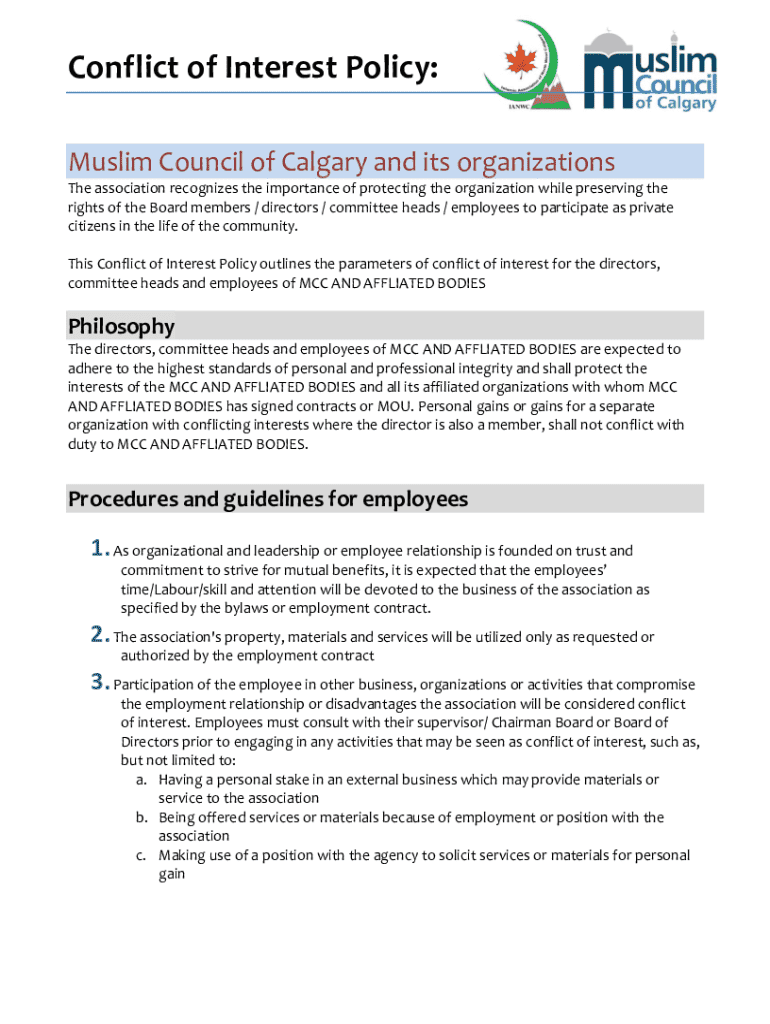 Conflict of Interest Policy:

IANWC

Muslim Council of Calgary

Muslim Council of Calgary and its organizations

The association recognizes the importance of protecting the organization while preserving the rights of the Board members / directors / committee heads / employees to participate as private citizens in the life of the community.

This Conflict of Interest Policy outlines the parameters of conflict of interest for the directors, committee heads and employees of MCC AND AFFLIATED BODIES

Philosophy

The directors, committee heads and employees of MCC AND AFFLIATED BODIES are expected to adhere to the highest standards of personal and professional integrity and shall protect the interests of the MCC AND AFFLIATED BODIES and all its affiliated organizations with whom MCC AND AFFLIATED BODIES has signed contracts or MOU. Personal gains or gains for a separate organization with conflicting interests where the director is also a member, shall not conflict with duty to MCC AND AFFLIATED BODIES.

Procedures and guidelines for employees

1. As organizational and leadership or employee relationship is founded on trust and commitment to strive for mutual benefits, it is expected that the employees' time/Labour/skill and attention will be devoted to the business of the association as specified by the bylaws or employment contract.

2. The association's property, materials and services will be utilized only as requested or authorized by the employment contract

3. Participation of the employee in other business, organizations or activities that compromise the employment relationship or disadvantages the association will be considered conflict of interest. Employees must consult with their supervisor/ Chairman Board or Board of Directors prior to engaging in any activities that may be seen as conflict of interest, such as, but not limited to:
a. Having a personal stake in an external business which may provide materials or service to the association
b. Being offered services or materials because of employment or position with the association
c. Making use of a position with the agency to solicit services or materials for personal gain